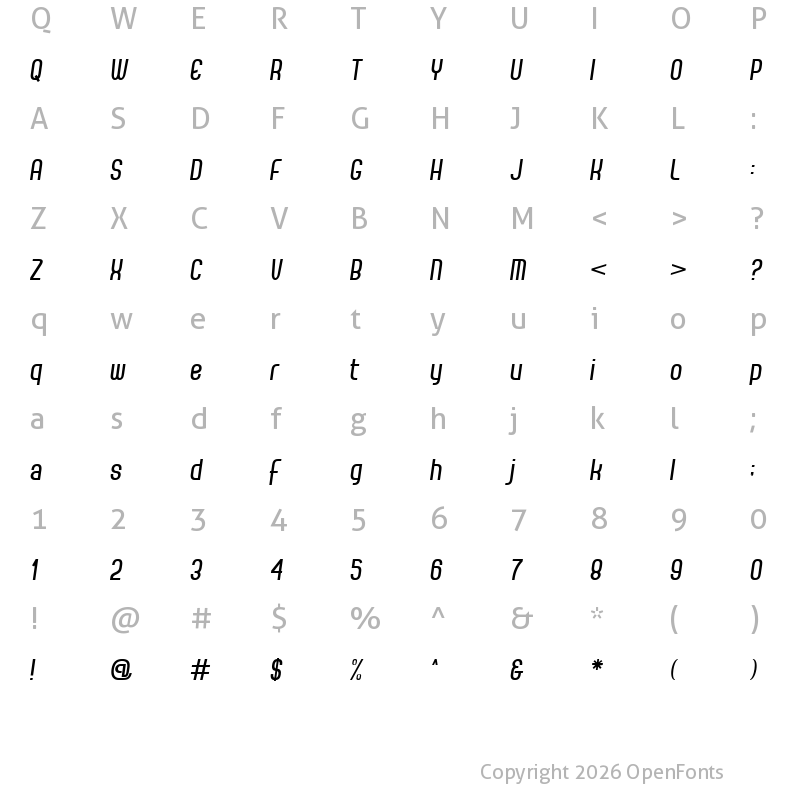 Q W E R T Y U I O P
Q W E R T Y U I O P
A S D F G H J K L :
A S D F G H J K L :
Z X C V B N M < > ?
Z X C V B N M < > ?
q w e r t y u i o p
q w e r t y u i o p
a s d f g h j k l ;
a s d f g h j k l ;
1 2 3 4 5 6 7 8 9 0
1 2 3 4 5 6 7 8 9 0
! @ # $ % ^ & * ( )
! @ # $ % ^ & * ( )

Copyright 2026 OpenFonts